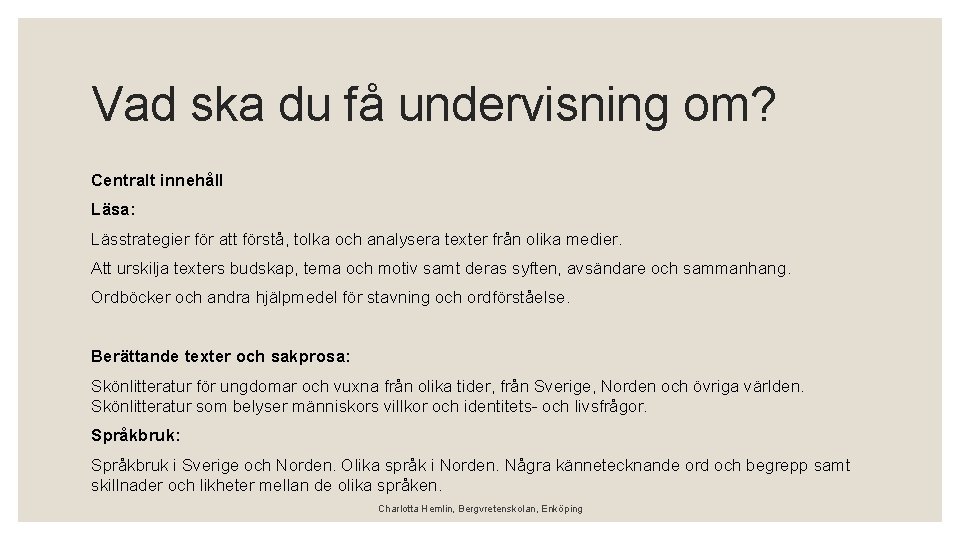 Vad ska du få undervisning om?

Centralt innehåll

Läsa:

Lässtrategier för att förstå, tolka och analysera texter från olika medier.

Att urskilja texters budskap, tema och motiv samt deras syften, avsändare och sammanhang.

Ordböcker och andra hjälpmedel för stavning och ordförståelse.

Berättande texter och sakprosa:

Skönlitteratur för ungdomar och vuxna från olika tider, från Sverige, Norden och övriga världen. Skönlitteratur som belyser människors villkor och identitets- och livsfrågor.

Språkbruk:

Språkbruk i Sverige och Norden. Olika språk i Norden. Några kännetecknande ord och begrepp samt skillnader och likheter mellan de olika språken.

Charlotta Hemlin, Bergvretenskolan, Enköping